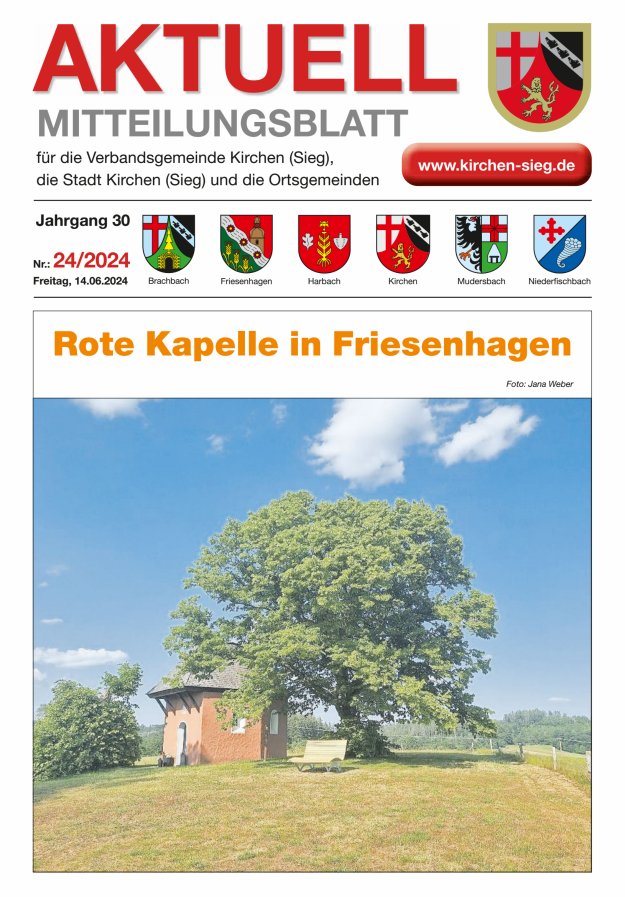 AKTUELL
MITTEILUNGSBLATT
für die Verbandsgemeinde Kirchen (Sieg), die Stadt Kirchen (Sieg) und die Ortsgemeinden

www.kirchen-sieg.de

Jahrgang 30
Nr.: 24/2024
Freitag, 14.06.2024

Brachbach Friesenhagen Harbach Kirchen Mudersbach Niederfischbach

Rote Kapelle in Friesenhagen

Foto: Jana Weber